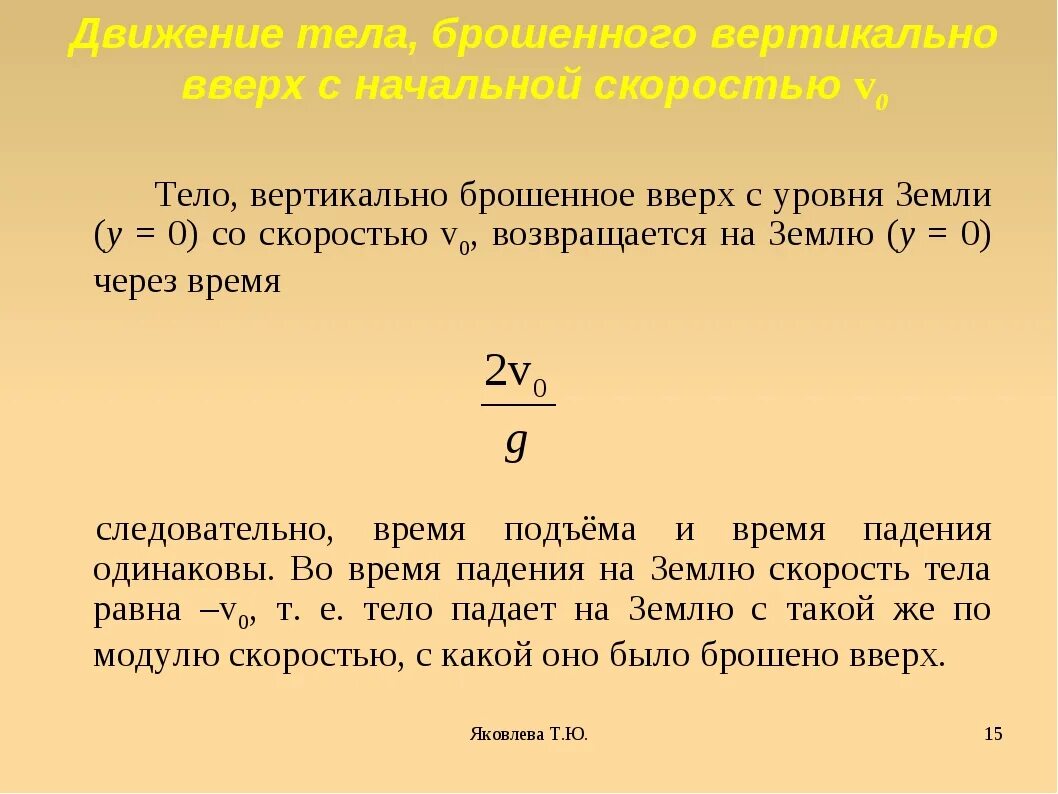 Движение тела, брошенного вертикально вверх с начальной скоростью $v_0$

Тело, вертикально брошенное вверх с уровня Земли ($y = 0$) со скоростью $v_0$, возвращается на Землю ($y = 0$) через время

$\frac{2v_0}{g}$

следовательно, время подъёма и время падения одинаковы. Во время падения на Землю скорость тела равна $-v_0$, т. е. тело падает на Землю с такой же по модулю скоростью, с какой оно было брошено вверх.

Яковлева Т.Ю.

15